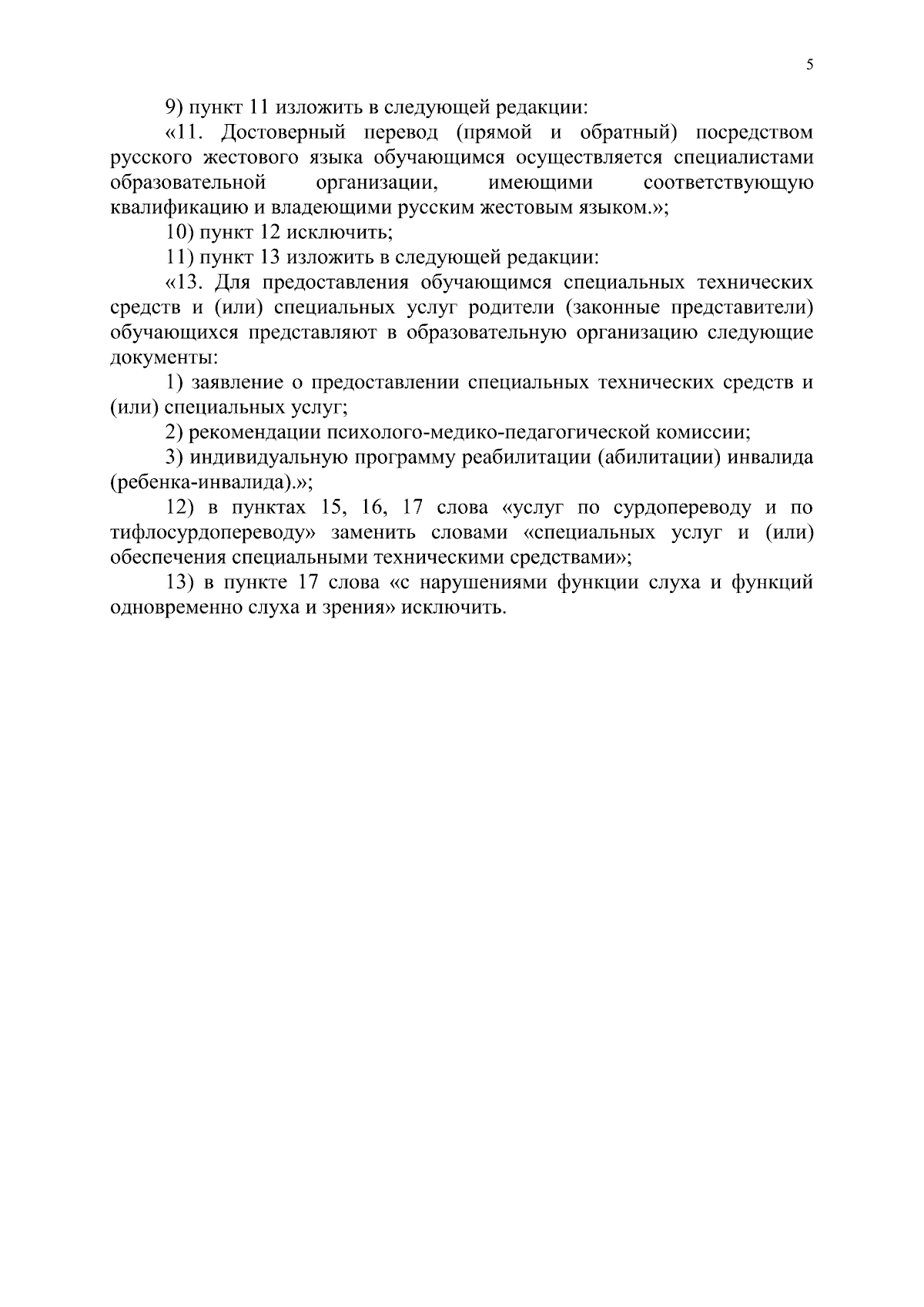 5

9) пункт 11 изложить в следующей редакции:

«11. Достоверный перевод (прямой и обратный) посредством русского жестового языка обучающимся осуществляется специалистами образовательной организации, имеющими соответствующую квалификацию и владеющими русским жестовым языком.»;

10) пункт 12 исключить;

11) пункт 13 изложить в следующей редакции:

«13. Для предоставления обучающимся специальных технических средств и (или) специальных услуг родители (законные представители) обучающихся представляют в образовательную организацию следующие документы:

1) заявление о предоставлении специальных технических средств и (или) специальных услуг;

2) рекомендации психолого-медико-педагогической комиссии;

3) индивидуальную программу реабилитации (абилитации) инвалида (ребенка-инвалида).»;

12) в пунктах 15, 16, 17 слова «услуг по сурдопереводу и по тифлосурдопереводу» заменить словами «специальных услуг и (или) обеспечения специальными техническими средствами»;

13) в пункте 17 слова «с нарушениями функции слуха и функций одновременно слуха и зрения» исключить.